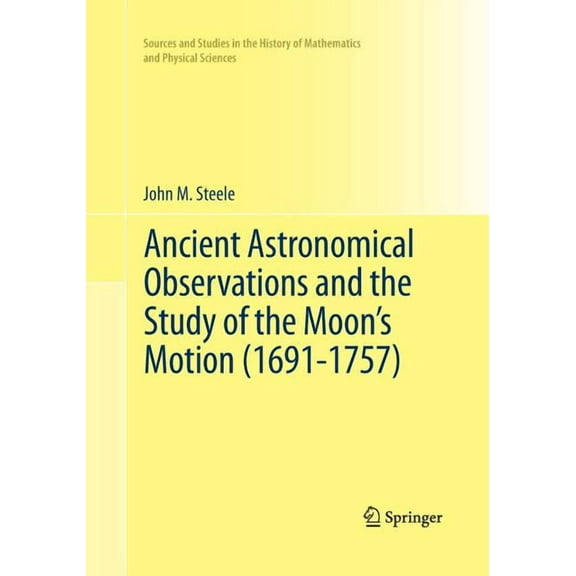 Sources and Studies in the History of Mathematics and Physical Sciences

John M. Steele

Ancient Astronomical Observations and the Study of the Moon's Motion (1691-1757)

Springer